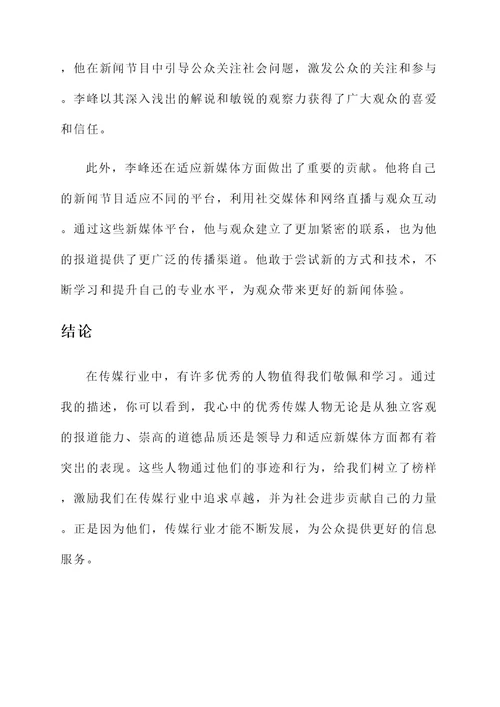 ，他在新闻节目中引导公众关注社会问题，激发公众的关注和参与。李峰以其深入浅出的解说和敏锐的观察力获得了广大观众的喜爱和信任。

此外，李峰还在适应新媒体方面做出了重要的贡献。他将自己的新闻节目适应不同的平台，利用社交媒体和网络直播与观众互动。通过这些新媒体平台，他与观众建立了更加紧密的联系，也为他的报道提供了更广泛的传播渠道。他敢于尝试新的方式和技术，不断学习和提升自己的专业水平，为观众带来更好的新闻体验。

结论

在传媒行业中，有许多优秀的人物值得我们敬佩和学习。通过我的描述，你可以看到，我心中的优秀传媒人物无论是从独立客观的报道能力、崇高的道德品质还是领导力和适应新媒体方面都有着突出的表现。这些人物通过他们的事迹和行为，给我们树立了榜样，激励我们在传媒行业中追求卓越，并为社会进步贡献自己的力量。正是因为他们，传媒行业才能不断发展，为公众提供更好的信息服务。